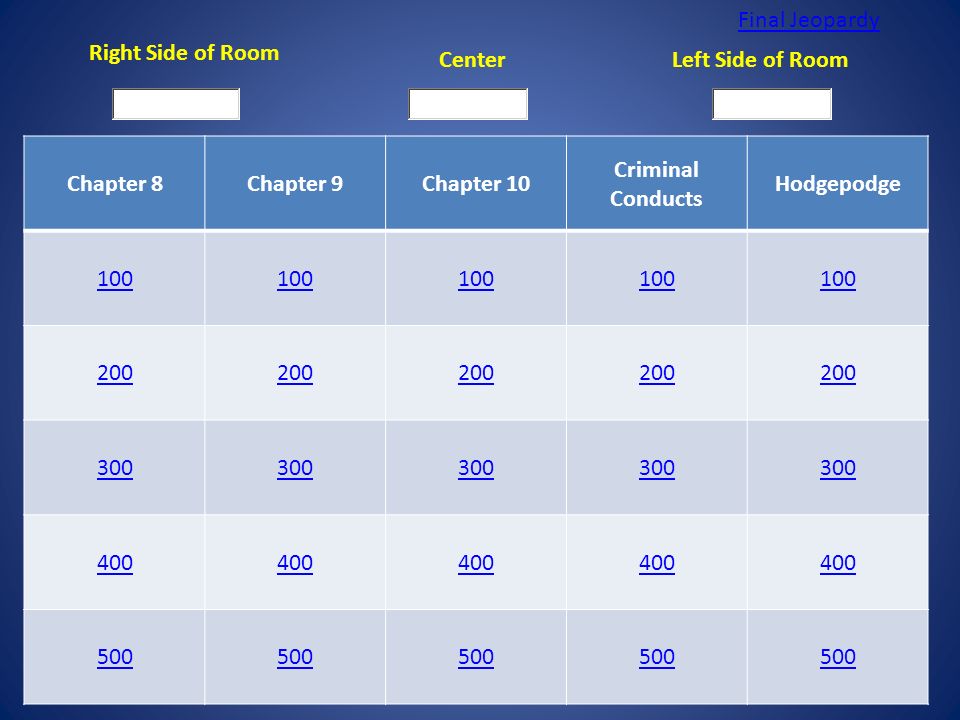 Final Jeopardy

Right Side of Room

Center

Left Side of Room

| Chapter 8 | Chapter 9 | Chapter 10 | Criminal Conducts | Hodgepodge |
|---|---|---|---|---|
| 100 | 100 | 100 | 100 | 100 |
| 200 | 200 | 200 | 200 | 200 |
| 300 | 300 | 300 | 300 | 300 |
| 400 | 400 | 400 | 400 | 400 |
| 500 | 500 | 500 | 500 | 500 |